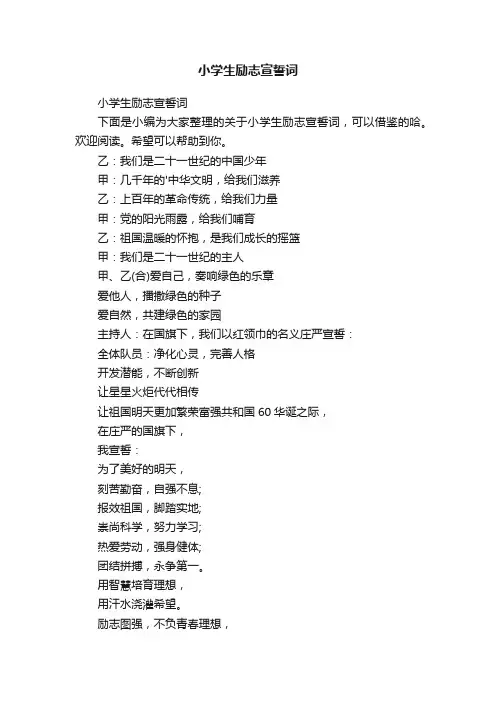 小学生励志宣誓词

小学生励志宣誓词

下面是小编为大家整理的关于小学生励志宣誓词，可以借鉴的哈。欢迎阅读。希望可以帮助到你。

乙：我们是二十一世纪的中国少年

甲：几千年的'中华文明，给我们滋养

乙：上百年的革命传统，给我们力量

甲：党的阳光雨露，给我们哺育

乙：祖国温暖的怀抱，是我们成长的摇篮

甲：我们是二十一世纪的主人

甲、乙(合)爱自己，奏响绿色的乐章

爱他人，播撒绿色的种子

爱自然，共建绿色的家园

主持人：在国旗下，我们以红领巾的名义庄严宣誓：

全体队员：净化心灵，完善人格

开发潜能，不断创新

让星星火炬代代相传

让祖国明天更加繁荣富强共和国 60 华诞之际，

在庄严的国旗下，

我宣誓：

为了美好的明天，

刻苦勤奋，自强不息;

报效祖国，脚踏实地;

崇尚科学，努力学习;

热爱劳动，强身健体;

团结拼搏，永争第一。

用智慧培育理想，

用汗水浇灌希望。

励志图强，不负青春理想，